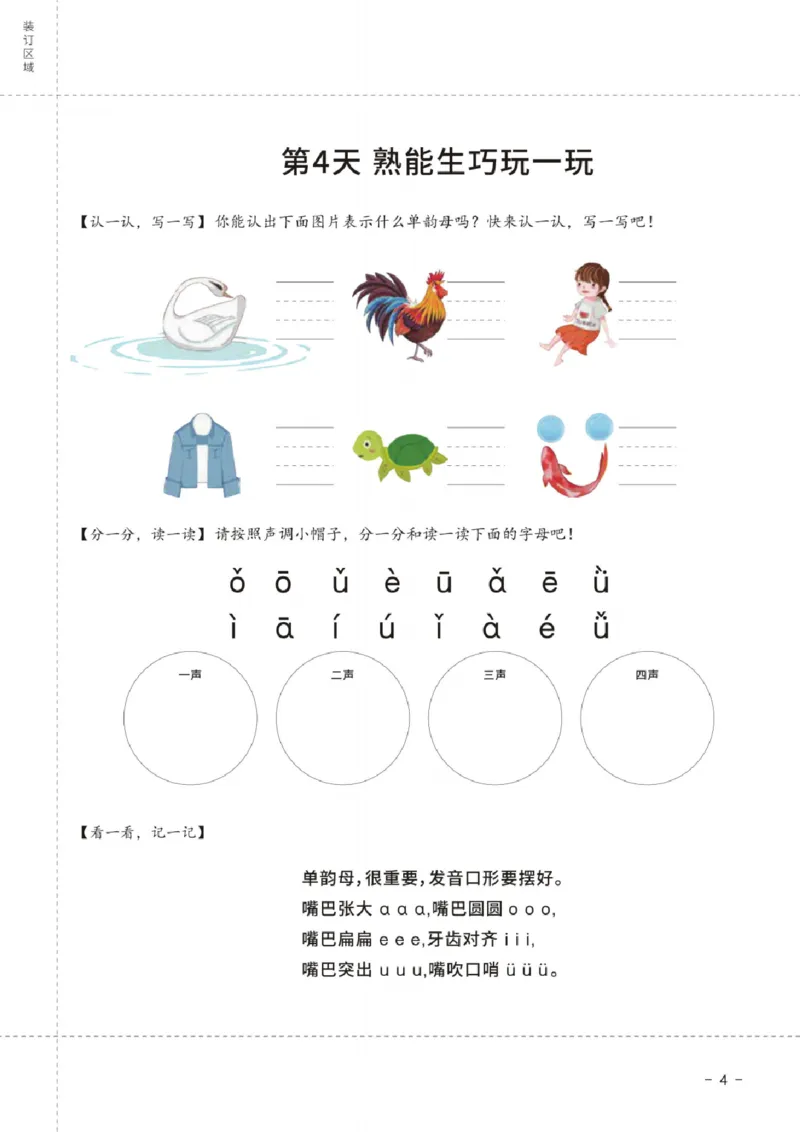 装订区域

第4天 熟能生巧玩一玩

【认一认，写一写】你能认出下面图片表示什么单韵母吗？快来认一认，写一写吧！

【分一分，读一读】请按照声调小帽子，分一分和读一读下面的字母吧！

ǒ ō ǔ è ū ǎ ē ǜ
ì ā í ú ǐ à é ǚ

一声 二声 三声 四声

【看一看，记一记】

单韵母，很重要，发音口形要摆好。
嘴巴张大 ɑ ɑ ɑ，嘴巴圆圆 o o o，
嘴巴扁扁 e e e，牙齿对齐 i i i，
嘴巴突出 u u u，嘴吹口哨 ü ü ü。

- 4 -